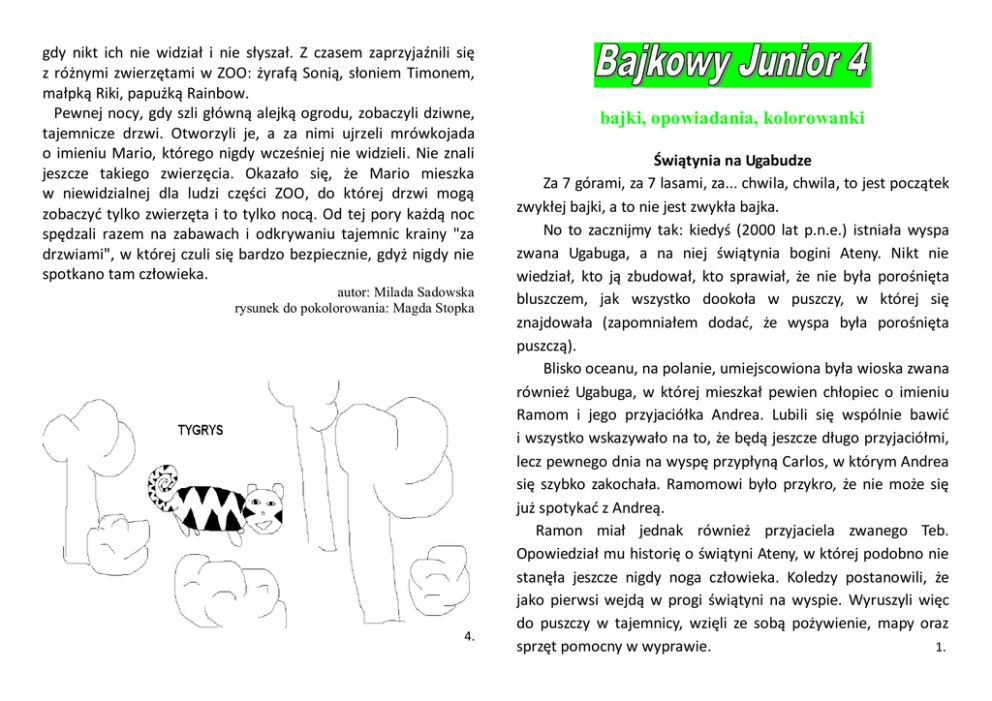 gdy nikt ich nie widział i nie słyszał. Z czasem zaprzyjaźnili się z różnymi zwierzętami w ZOO: żyrafą Sonią, słoniem Timonem, małpką Riki, papużką Rainbow.

Pewnej nocy, gdy szli główną alejką ogrodu, zobaczyli dziwne, tajemnicze drzwi. Otworzyli je, a za nimi ujrzeli mrówkojada o imieniu Mario, którego nigdy wcześniej nie widzieli. Nie znali jeszcze takiego zwierzęcia. Okazało się, że Mario mieszka w niewidzialnej dla ludzi części ZOO, do której drzwi mogą zobaczyć tylko zwierzęta i to tylko nocą. Od tej pory każdą noc spędzali razem na zabawach i odkrywaniu tajemnic krainy "za drzwiami", w której czuli się bardzo bezpiecznie, gdyż nigdy nie spotkano tam człowieka.

autor: Milada Sadowska
rysunek do pokolorowania: Magda Stopka

TYGRYS

4.

Bajkowy Junior 4

bajki, opowiadania, kolorowanki

Świątynia na Ugabudze

Za 7 górami, za 7 lasami, za... chwila, chwila, to jest początek zwykłej bajki, a to nie jest zwykła bajka.

No to zacznijmy tak: kiedyś (2000 lat p.n.e.) istniała wyspa zwana Ugabuga, a na niej świątynia bogini Ateny. Nikt nie wiedział, kto ją zbudował, kto sprawiał, że nie była porośnięta bluszczem, jak wszystko dookoła w puszczy, w której się znajdowała (zapomniałem dodać, że wyspa była porośnięta puszczą).

Blisko oceanu, na polanie, umiejscowiona była wioska zwana również Ugabuga, w której mieszkał pewien chłopiec o imieniu Ramom i jego przyjaciółka Andrea. Lubili się wspólnie bawić i wszystko wskazywało na to, że będą jeszcze długo przyjaciółmi, lecz pewnego dnia na wyspę przypłyną Carlos, w którym Andrea się szybko zakochała. Ramomowi było przykro, że nie może się już spotykać z Andreą.

Ramon miał jednak również przyjaciela zwanego Teb. Opowiedział mu historię o świątyni Ateny, w której podobno nie stanęła jeszcze nigdy noga człowieka. Koledzy postanowili, że jako pierwsi wejdą w progi świątyni na wyspie. Wyruszyli więc do puszczy w tajemnicy, wzięli ze sobą pożywienie, mapy oraz sprzęt pomocny w wyprawie.

1.